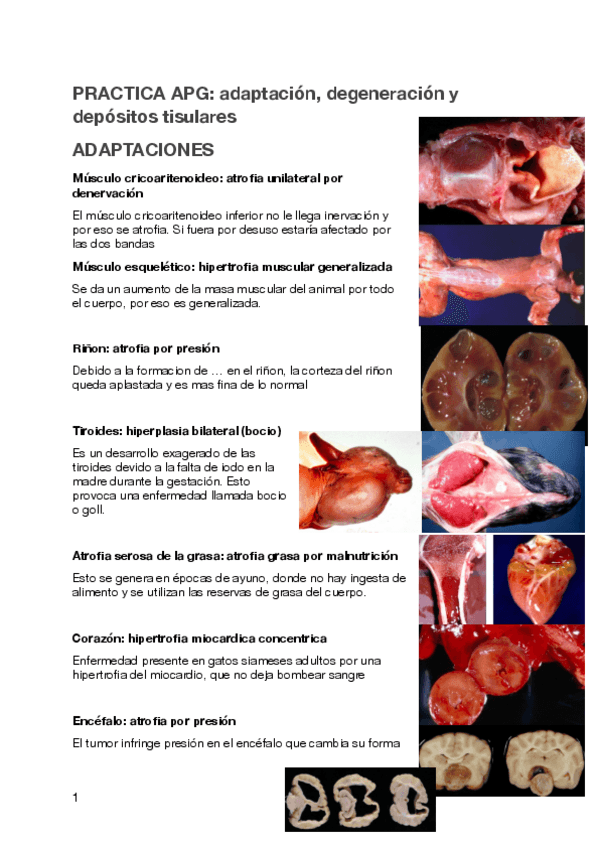 PRACTICA APG: adaptación, degeneración y depósitos tisulares

ADAPTACIONES

Músculo cricoaritenoideo: atrofia unilateral por denervación

El músculo cricoaritenoideo inferior no le llega inervación y por eso se atrofia. Si fuera por desuso estaría afectado por las dos bandas

Músculo esquelético: hipertrofia muscular generalizada

Se da un aumento de la masa muscular del animal por todo el cuerpo, por eso es generalizada.

Riñon: atrofia por presión

Debido a la formacion de … en el riñon, la corteza del riñon queda aplastada y es mas fina de lo normal

Tiroides: hiperplasia bilateral (bocio)

Es un desarrollo exagerado de las tiroides devido a la falta de iodo en la madre durante la gestación. Esto provoca una enfermedad llamada bocio o goll.

Atrofia serosa de la grasa: atrofia grasa por malnutrición

Esto se genera en épocas de ayuno, donde no hay ingesta de alimento y se utilizan las reservas de grasa del cuerpo.

Corazón: hipertrofia miocardica concentrica

Enfermedad presente en gatos siameses adultos por una hipertrofia del miocardio, que no deja bombear sangre

Encéfalo: atrofia por presión

El tumor infringe presión en el encéfalo que cambia su forma

1